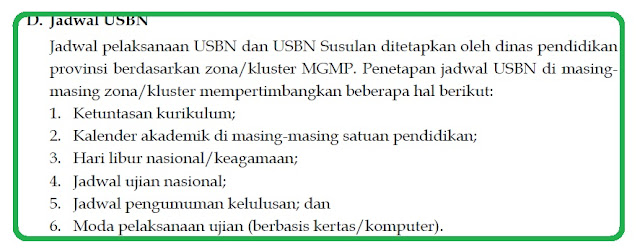 D. Jadwal USBN

Jadwal pelaksanaan USBN dan USBN Susulan ditetapkan oleh dinas pendidikan provinsi berdasarkan zona/kluster MGMP. Penetapan jadwal USBN di masing-masing zona/kluster mempertimbangkan beberapa hal berikut:

1. Ketuntasan kurikulum;
2. Kalender akademik di masing-masing satuan pendidikan;
3. Hari libur nasional/keagamaan;
4. Jadwal ujian nasional;
5. Jadwal pengumuman kelulusan; dan
6. Moda pelaksanaan ujian (berbasis kertas/komputer).